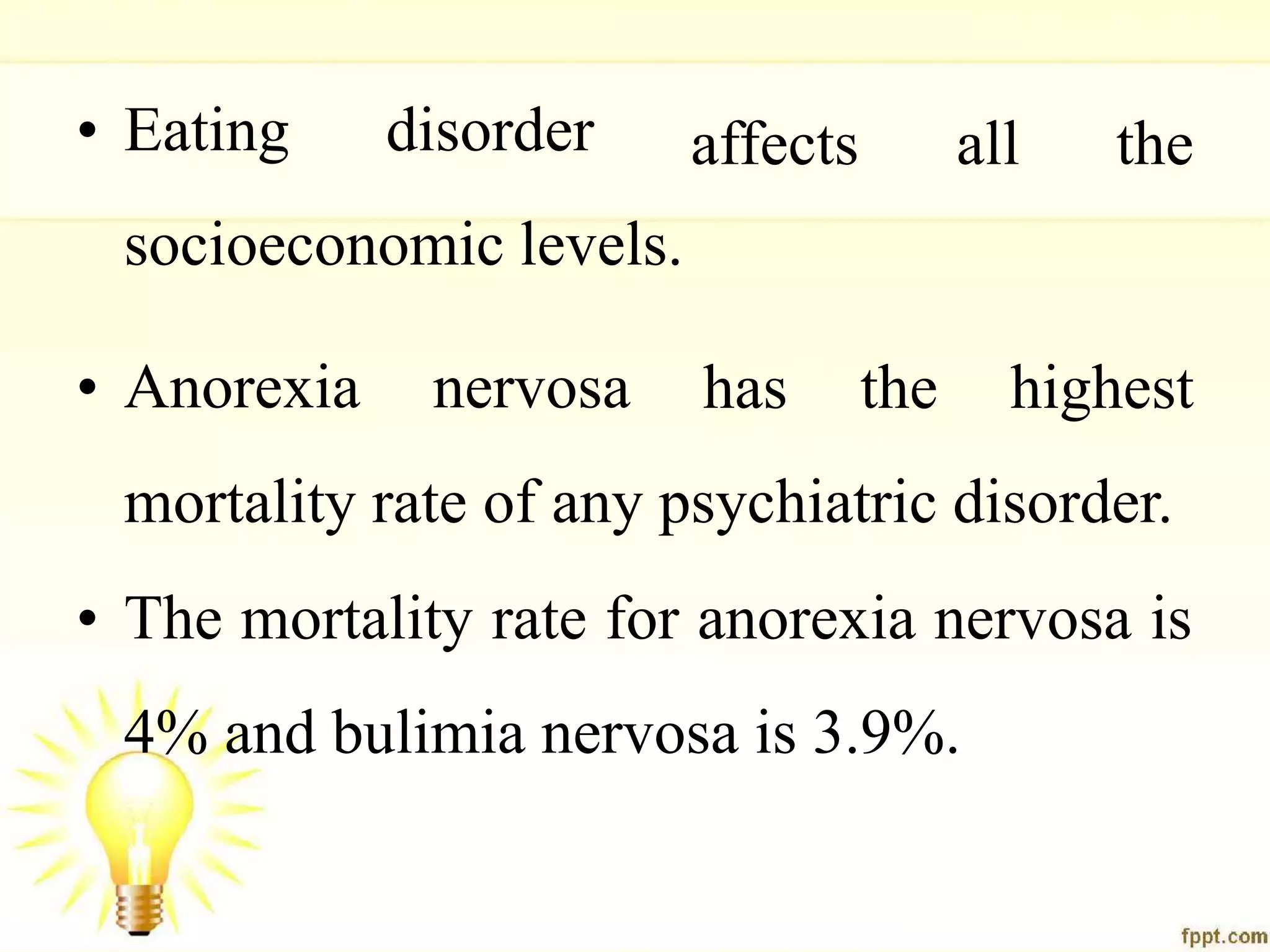 • Eating disorder affects all the socioeconomic levels.

• Anorexia nervosa has the highest mortality rate of any psychiatric disorder.

• The mortality rate for anorexia nervosa is 4% and bulimia nervosa is 3.9%.

fppt.com